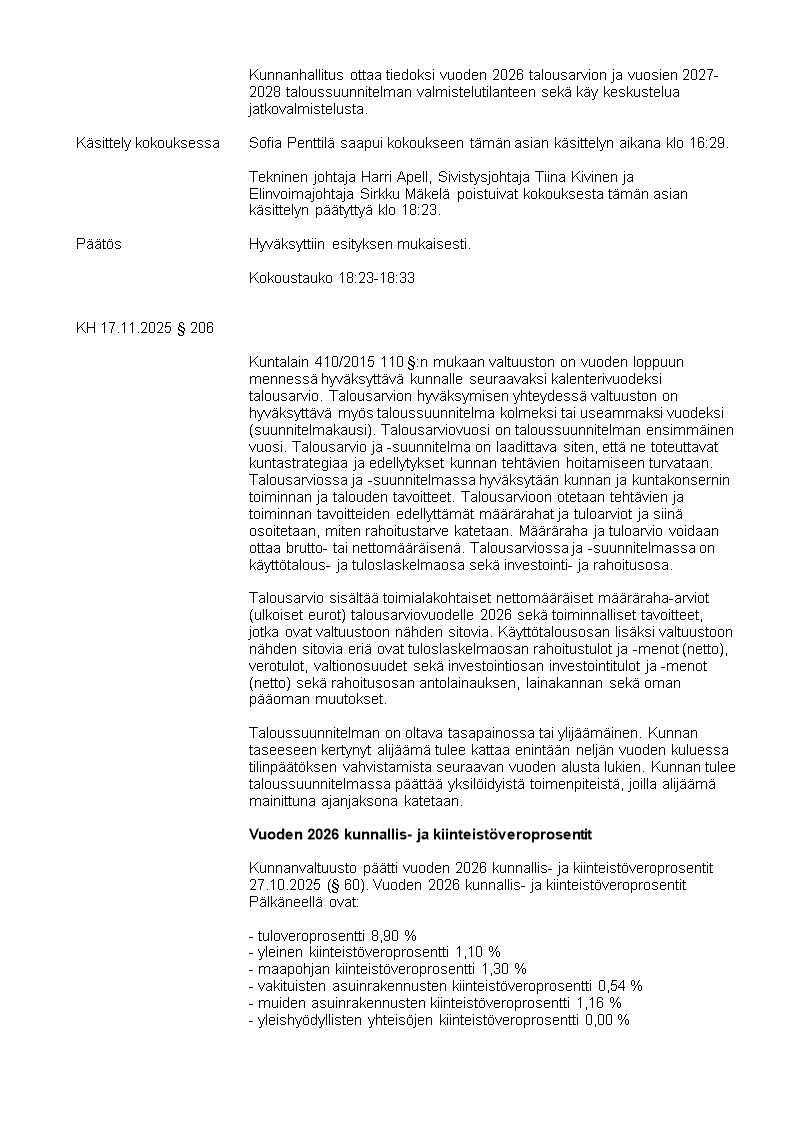 Kunnanhallitus ottaa tiedoksi vuoden 2026 talousarvion ja vuosien 2027-2028 taloussuunnitelman valmistelutilanteen sekä käy keskustelua jatkovalmistelusta.

Käsittely kokouksessa

Sofia Penttilä saapui kokoukseen tämän asian käsittelyn aikana klo 16:29.

Tekninen johtaja Harri Apell, Sivistysjohtaja Tiina Kivinen ja Elinvoimajohtaja Sirkku Mäkelä poistuivat kokouksesta tämän asian käsittelyn päätyttyä klo 18:23.

Päätös

Hyväksyttiin esityksen mukaisesti.

Kokoustauko 18:23-18:33

KH 17.11.2025 § 206

Kuntalain 410/2015 110 §:n mukaan valtuuston on vuoden loppuun mennessä hyväksyttävä kunnalle seuraavaksi kalenterivuodeksi talousarvio. Talousarvion hyväksymisen yhteydessä valtuuston on hyväksyttävä myös taloussuunnitelma kolmeksi tai useammaksi vuodeksi (suunnitelmakausi). Talousarviovuosi on taloussuunnitelman ensimmäinen vuosi. Talousarvio ja -suunnitelma on laadittava siten, että ne toteuttavat kuntastrategiaa ja edellytykset kunnan tehtävien hoitamiseen turvataan. Talousarviossa ja -suunnitelmassa hyväksytään kunnan ja kuntakonsernin toiminnan ja talouden tavoitteet. Talousarvioon otetaan tehtävien ja toiminnan tavoitteiden edellyttämät määrärahat ja tuloarviot ja siinä osoitetaan, miten rahoitustarve katetaan. Määräraha ja tuloarvio voidaan ottaa brutto- tai nettomääräisenä. Talousarviossa ja -suunnitelmassa on käyttötalous- ja tuloslaskelmaosa sekä investointi- ja rahoitusosa.

Talousarvio sisältää toimialakohtaiset nettomääräiset määräraha-arviot (ulkoiset eurot) talousarviovuodelle 2026 sekä toiminnalliset tavoitteet, jotka ovat valtuustoon nähden sitovia. Käyttötalousosan lisäksi valtuustoon nähden sitovia eriä ovat tuloslaskelmaosan rahoitustulot ja -menot (netto), verotulot, valtionosuudet sekä investointiosan investointitulot ja -menot (netto) sekä rahoitusosan antolainauksen, lainakannan sekä oman pääoman muutokset.

Taloussuunnitelman on oltava tasapainossa tai ylijäämäinen. Kunnan taseeseen kertynyt alijäämä tulee kattaa enintään neljän vuoden kuluessa tilinpäätöksen vahvistamista seuraavan vuoden alusta lukien. Kunnan tulee taloussuunnitelmassa päättää yksilöidyistä toimenpiteistä, joilla alijäämä mainittuna ajanjaksona katetaan.

Vuoden 2026 kunnallis- ja kiinteistöveroprosentit

Kunnanvaltuusto päätti vuoden 2026 kunnallis- ja kiinteistöveroprosentit 27.10.2025 (§ 60). Vuoden 2026 kunnallis- ja kiinteistöveroprosentit Pälkäneellä ovat:

- tuloveroprosentti 8,90 %
- yleinen kiinteistöveroprosentti 1,10 %
- maapohjan kiinteistöveroprosentti 1,30 %
- vakituisten asuinrakennusten kiinteistöveroprosentti 0,54 %
- muiden asuinrakennusten kiinteistöveroprosentti 1,16 %
- yleishyödyllisten yhteisöjen kiinteistöveroprosentti 0,00 %